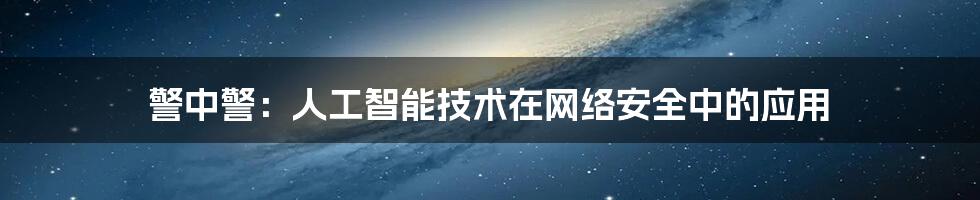 警中警：人工智能技术在网络安全中的应用